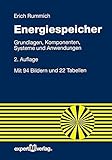 Erich Rummich

Energiespeicher

Grundlagen, Komponenten, Systeme und Anwendungen

2. Auflage

Mit 94 Bildern und 22 Tabellen

expert verlag.